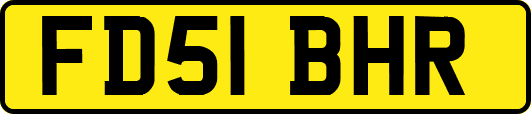 FD51 BHR